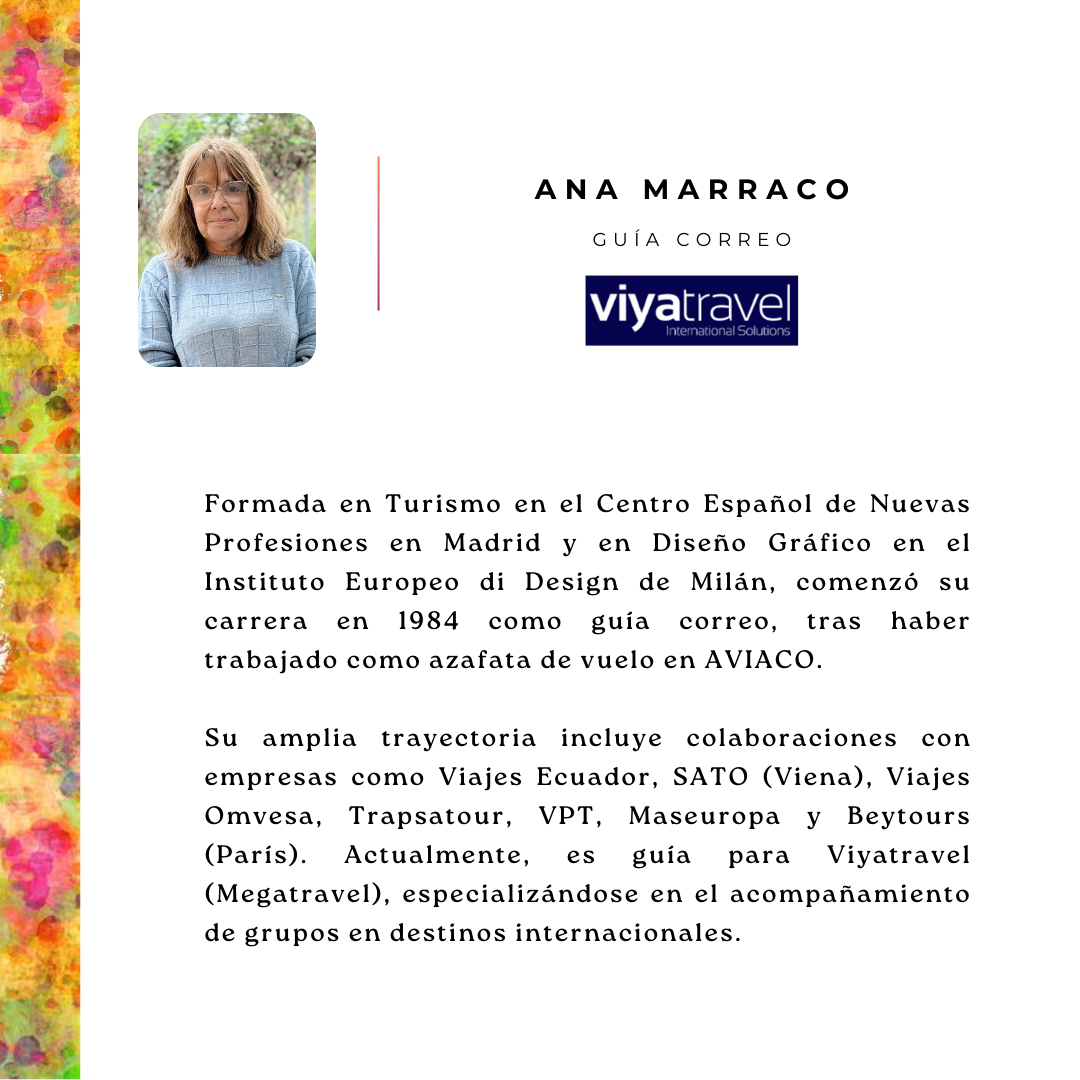 ANA MARRACO

GUÍA CORREO

viyatravel
International Solutions

Formada en Turismo en el Centro Español de Nuevas Profesiones en Madrid y en Diseño Gráfico en el Instituto Europeo di Design de Milán, comenzó su carrera en 1984 como guía correo, tras haber trabajado como azafata de vuelo en AVIACO.

Su amplia trayectoria incluye colaboraciones con empresas como Viajes Ecuador, SATO (Viena), Viajes Omvesa, Trapsatour, VPT, Maseuropa y Beytours (París). Actualmente, es guía para Viyatravel (Megatravel), especializándose en el acompañamiento de grupos en destinos internacionales.